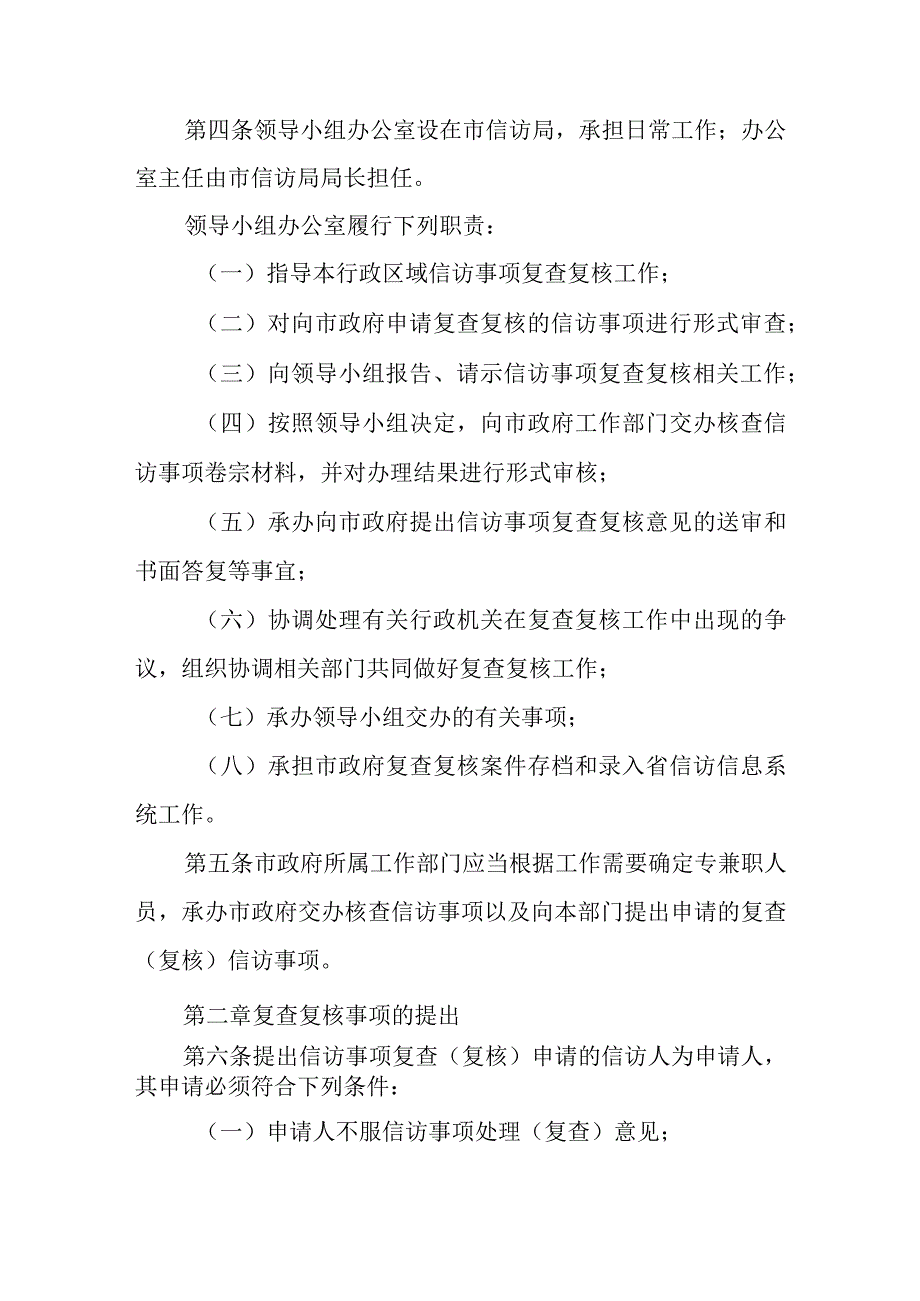 第四条领导小组办公室设在市信访局，承担日常工作；办公室主任由市信访局局长担任。

领导小组办公室履行下列职责：

（一）指导本行政区域信访事项复查复核工作；

（二）对向市政府申请复查复核的信访事项进行形式审查；

（三）向领导小组报告、请示信访事项复查复核相关工作；

（四）按照领导小组决定，向市政府工作部门交办核查信访事项卷宗材料，并对办理结果进行形式审核；

（五）承办向市政府提出信访事项复查复核意见的送审和书面答复等事宜；

（六）协调处理有关行政机关在复查复核工作中出现的争议，组织协调相关部门共同做好复查复核工作；

（七）承办领导小组交办的有关事项；

（八）承担市政府复查复核案件存档和录入省信访信息系统工作。

第五条市政府所属工作部门应当根据工作需要确定专兼职人员，承办市政府交办核查信访事项以及向本部门提出申请的复查（复核）信访事项。

第二章复查复核事项的提出

第六条提出信访事项复查（复核）申请的信访人为申请人，其申请必须符合下列条件：

（一）申请人不服信访事项处理（复查）意见；